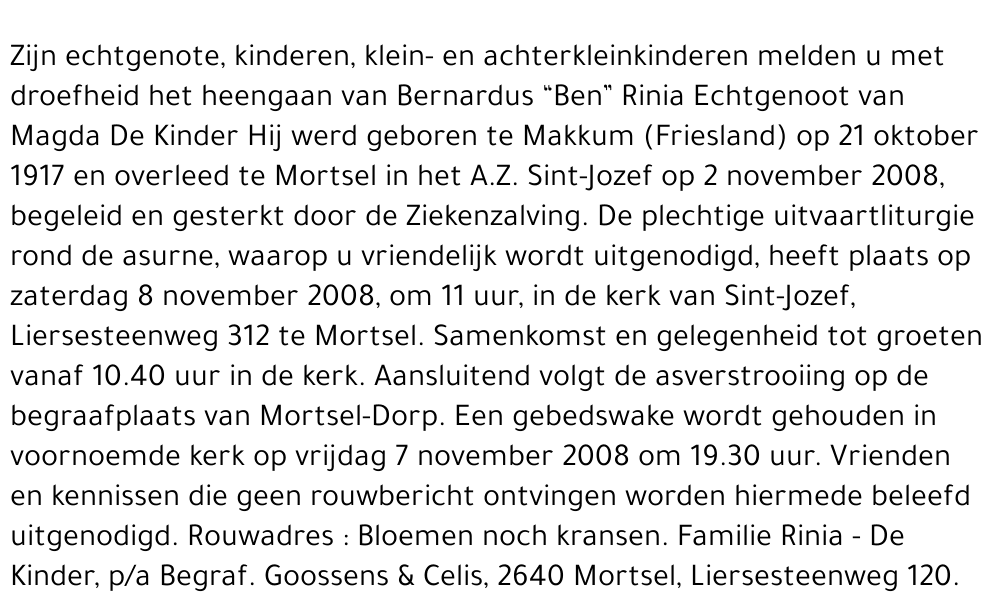 Zijn echtgenote, kinderen, klein- en achterkleinkinderen melden u met droefheid het heengaan van Bernardus "Ben" Rinia Echtgenoot van Magda De Kinder Hij werd geboren te Makkum (Friesland) op 21 oktober 1917 en overleed te Mortsel in het A.Z. Sint-Jozef op 2 november 2008, begeleid en gesterkt door de Ziekenzalving. De plechtige uitvaartliturgie rond de asurne, waarop u vriendelijk wordt uitgenodigd, heeft plaats op zaterdag 8 november 2008, om 11 uur, in de kerk van Sint-Jozef, Liersesteenweg 312 te Mortsel. Samenkomst en gelegenheid tot groeten vanaf 10.40 uur in de kerk. Aansluitend volgt de asverstrooiing op de begraafplaats van Mortsel-Dorp. Een gebedswake wordt gehouden in voornoemde kerk op vrijdag 7 november 2008 om 19.30 uur. Vrienden en kennissen die geen rouwbericht ontvingen worden hiermede beleefd uitgenodigd. Rouwadres : Bloemen noch kransen. Familie Rinia - De Kinder, p/a Begraf. Goossens & Celis, 2640 Mortsel, Liersesteenweg 120.